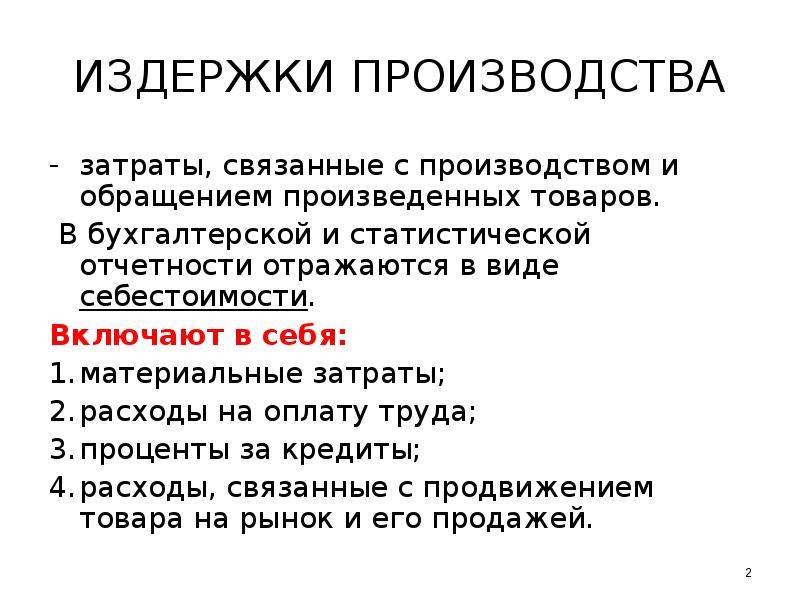 ИЗДЕРЖКИ ПРОИЗВОДСТВА

- затраты, связанные с производством и обращением произведенных товаров.

В бухгалтерской и статистической отчетности отражаются в виде себестоимости.

Включают в себя:

1. материальные затраты;
2. расходы на оплату труда;
3. проценты за кредиты;
4. расходы, связанные с продвижением товара на рынок и его продажей.

2